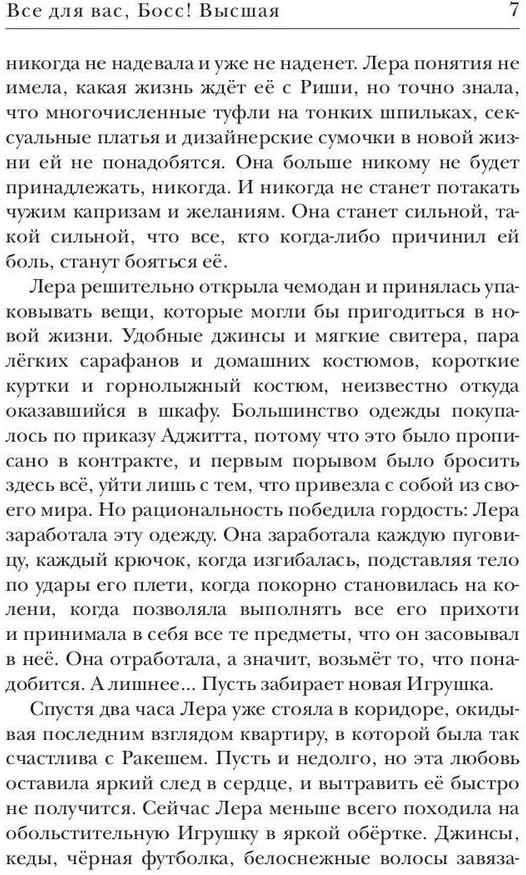 Все для вас, Босс! Высшая 7

никогда не надевала и уже не наденет. Лера понятия не имела, какая жизнь ждёт её с Риши, но точно знала, что многочисленные туфли на тонких шпильках, сексуальные платья и дизайнерские сумочки в новой жизни ей не понадобятся. Она больше никому не будет принадлежать, никогда. И никогда не станет потакать чужим капризам и желаниям. Она станет сильной, такой сильной, что все, кто когда-либо причинил ей боль, станут бояться её.

Лера решительно открыла чемодан и принялась упаковывать вещи, которые могли бы пригодиться в новой жизни. Удобные джинсы и мягкие свитера, пара лёгких сарафанов и домашних костюмов, короткие куртки и горнолыжный костюм, неизвестно откуда оказавшийся в шкафу. Большинство одежды покупалось по приказу Аджитта, потому что это было прописано в контракте, и первым порывом было бросить здесь всё, уйти лишь с тем, что привезла с собой из своего мира. Но рациональность победила гордость: Лера заработала эту одежду. Она заработала каждую пуговицу, каждый крючок, когда изгибалась, подставляя тело по удары его плети, когда покорно становилась на колени, когда позволяла выполнять все его прихоти и принимала в себя все те предметы, что он засовывал в неё. Она отработала, а значит, возьмёт то, что понадобится. А лишнее... Пусть забирает новая Игрушка.

Спустя два часа Лера уже стояла в коридоре, окидывая последним взглядом квартиру, в которой была так счастлива с Ракешем. Пусть и недолго, но эта любовь оставила яркий след в сердце, и вытравить её быстро не получится. Сейчас Лера меньше всего походила на обольстительную Игрушку в яркой обёртке. Джинсы, кеды, чёрная футболка, белоснежные волосы завяза-